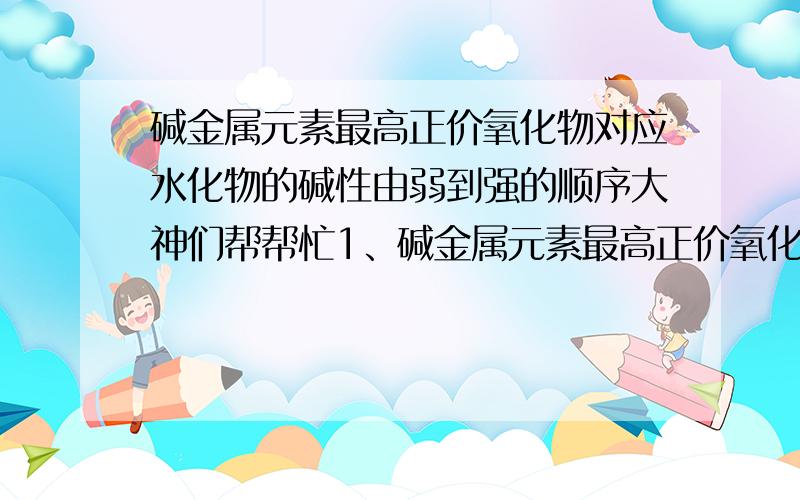 碱金属元素最高正价氧化物对应水化物的碱性由弱到强的顺序大神们帮帮忙1、碱金属元素最高正价氧化